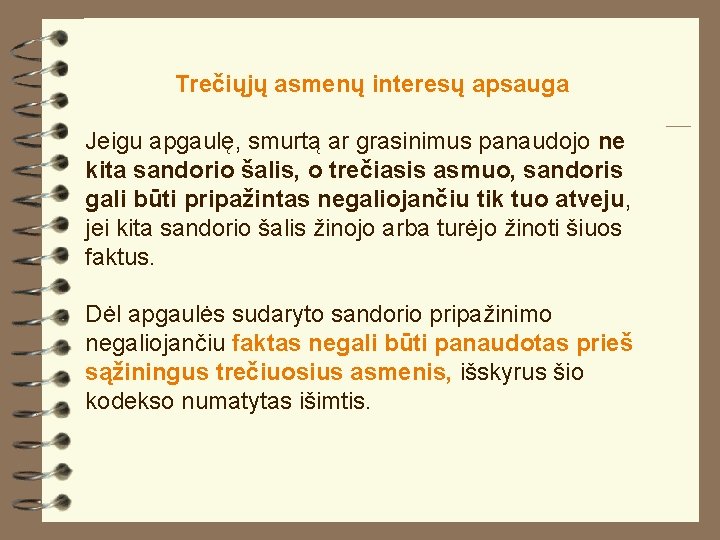 Trečiųjų asmenų interesų apsauga

Jeigu apgaulę, smurtą ar grasinimus panaudojo ne kita sandorio šalis, o trečiasis asmuo, sandoris gali būti pripažintas negaliojančiu tik tuo atveju, jei kita sandorio šalis žinojo arba turėjo žinoti šiuos faktus.

Dėl apgaulės sudaryto sandorio pripažinimo negaliojančiu faktas negali būti panaudotas prieš sąžiningus trečiuosius asmenis, išskyrus šio kodekso numatytas išimtis.